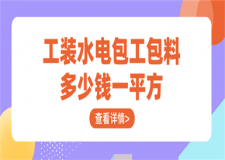 工装水电包工包料
多少钱一平方

查看详情>